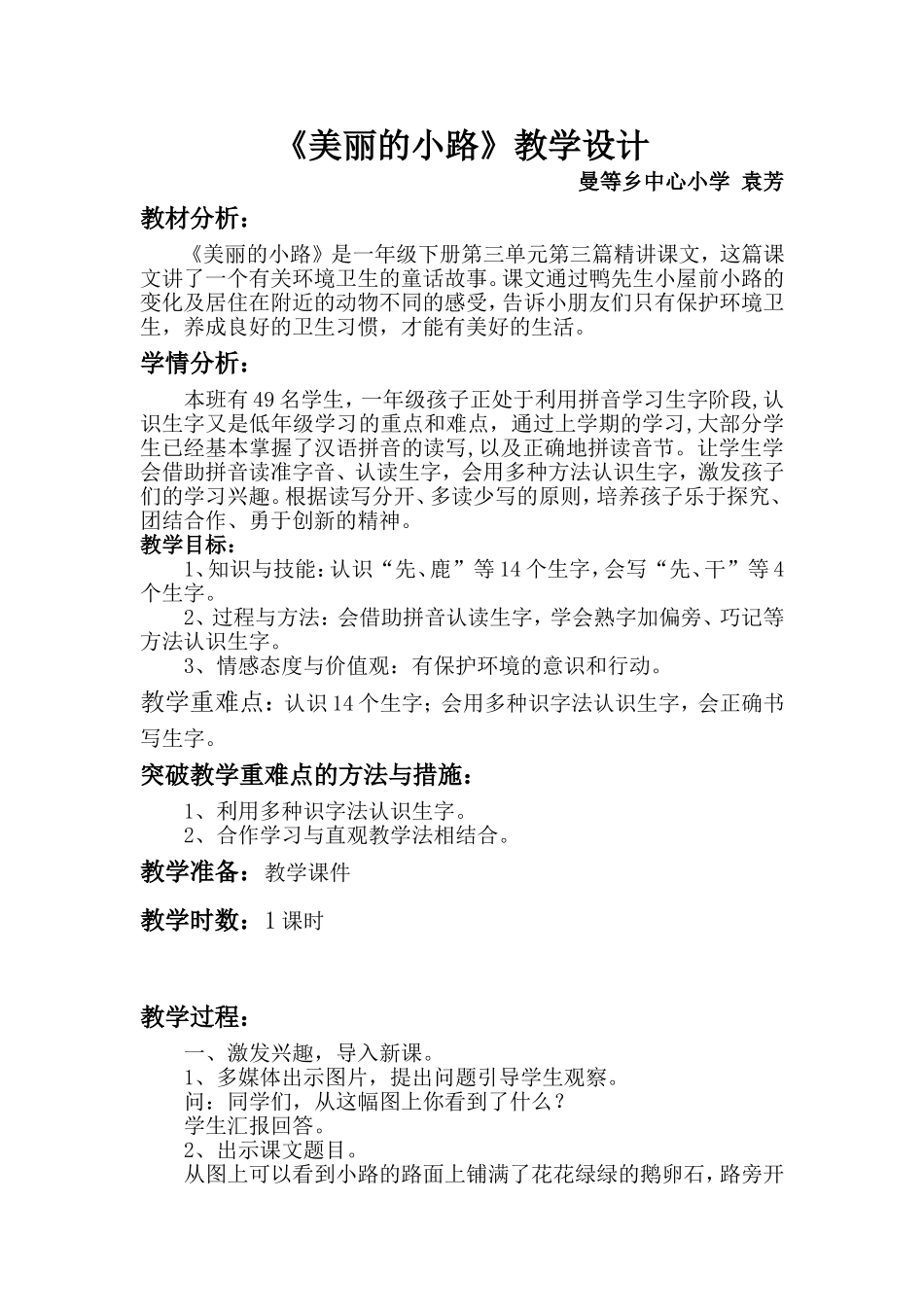 《美丽的小路》教学设计

曼等乡中心小学 袁芳

教材分析：

《美丽的小路》是一年级下册第三单元第三篇精讲课文，这篇课文讲了一个有关环境卫生的童话故事。课文通过鸭先生小屋前小路的变化及居住在附近的动物不同的感受，告诉小朋友们只有保护环境卫生，养成良好的卫生习惯，才能有美好的生活。

学情分析：

本班有49名学生，一年级孩子正处于利用拼音学习生字阶段,认识生字又是低年级学习的重点和难点，通过上学期的学习,大部分学生已经基本掌握了汉语拼音的读写,以及正确地拼读音节。让学生学会借助拼音读准字音、认读生字，会用多种方法认识生字，激发孩子们的学习兴趣。根据读写分开、多读少写的原则，培养孩子乐于探究、团结合作、勇于创新的精神。

教学目标：

1、知识与技能：认识“先、鹿”等14个生字，会写“先、干”等4个生字。

2、过程与方法：会借助拼音认读生字，学会熟字加偏旁、巧记等方法认识生字。

3、情感态度与价值观：有保护环境的意识和行动。

教学重难点：认识14个生字；会用多种识字法认识生字，会正确书写生字。

突破教学重难点的方法与措施：

1、利用多种识字法认识生字。
2、合作学习与直观教学法相结合。

教学准备：教学课件

教学时数：1课时

教学过程：

一、激发兴趣，导入新课。
1、多媒体出示图片，提出问题引导学生观察。
问：同学们，从这幅图上你看到了什么？
学生汇报回答。
2、出示课文题目。
从图上可以看到小路的路面上铺满了花花绿绿的鹅卵石，路旁开